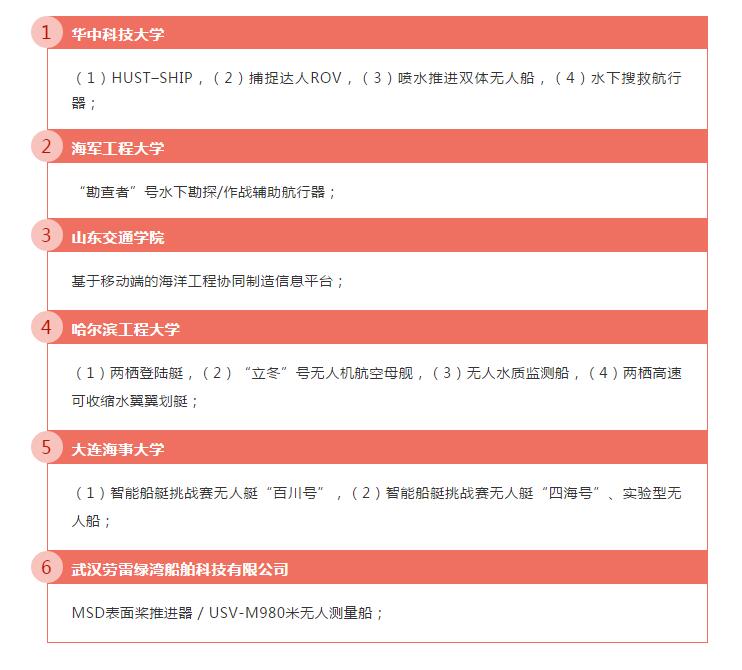 1 华中科技大学

（1）HUST–SHIP，（2）捕捉达人ROV，（3）喷水推进双体无人船，（4）水下搜救航行器；

2 海军工程大学

“勘查者”号水下勘探/作战辅助航行器；

3 山东交通学院

基于移动端的海洋工程协同制造信息平台；

4 哈尔滨工程大学

（1）两栖登陆艇，（2）“立冬”号无人机航空母舰，（3）无人水质监测船，（4）两栖高速可收缩水翼翼划艇；

5 大连海事大学

（1）智能船艇挑战赛无人艇“百川号”，（2）智能船艇挑战赛无人艇“四海号”、实验型无人船；

6 武汉劳雷绿湾船舶科技有限公司

MSD表面桨推进器 / USV-M980米无人测量船；